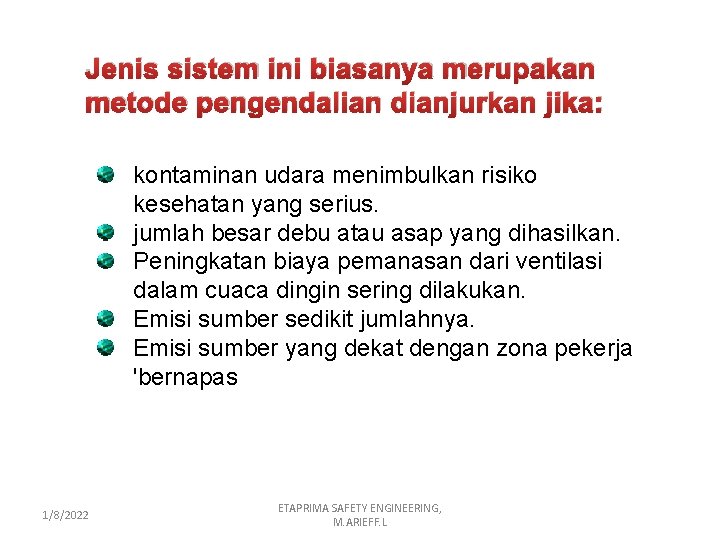 Jenis sistem ini biasanya merupakan metode pengendalian dianjurkan jika:

kontaminan udara menimbulkan risiko kesehatan yang serius.
jumlah besar debu atau asap yang dihasilkan.
Peningkatan biaya pemanasan dari ventilasi dalam cuaca dingin sering dilakukan.
Emisi sumber sedikit jumlahnya.
Emisi sumber yang dekat dengan zona pekerja 'bernapas

1/8/2022

ETAPRIMA SAFETY ENGINEERING, M.ARIEFF.L